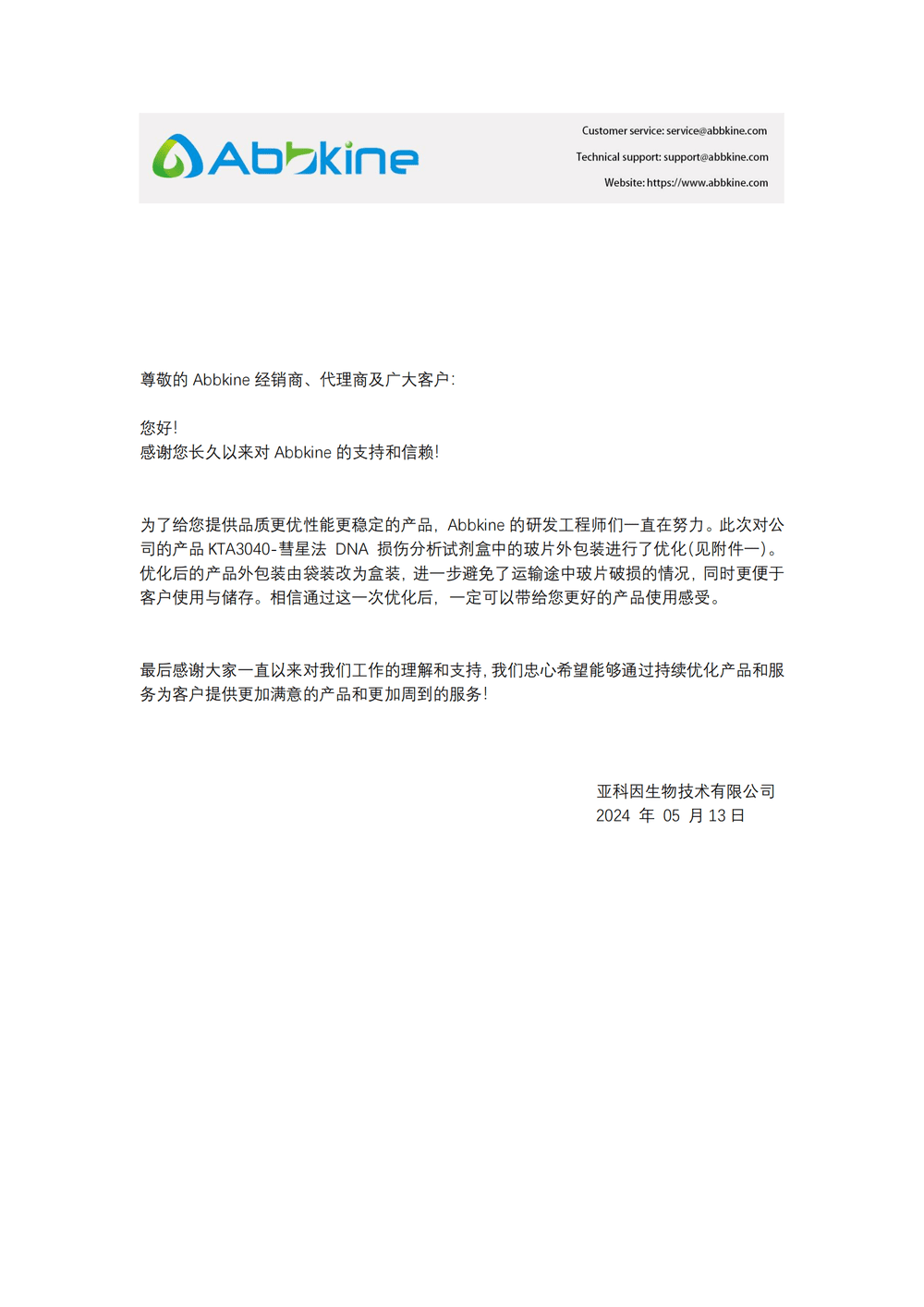 Abbkine

Customer service: service@abbkine.com
Technical support: support@abbkine.com
Website: https://www.abbkine.com

尊敬的 Abbkine 经销商、代理商及广大客户:

您好!
感谢您长久以来对 Abbkine 的支持和信赖!

为了给您提供品质更优性能更稳定的产品，Abbkine 的研发工程师们一直在努力。此次对公司的产品 KTA3040-彗星法 DNA 损伤分析试剂盒中的玻片外包装进行了优化(见附件一)。优化后的产品外包装由袋装改为盒装，进一步避免了运输途中玻片破损的情况，同时更便于客户使用与储存。相信通过这一次优化后，一定可以带给您更好的产品使用感受。

最后感谢大家一直以来对我们工作的理解和支持，我们忠心希望能够通过持续优化产品和服务为客户提供更加满意的产品和更加周到的服务!

亚科因生物技术有限公司
2024 年 05 月 13 日